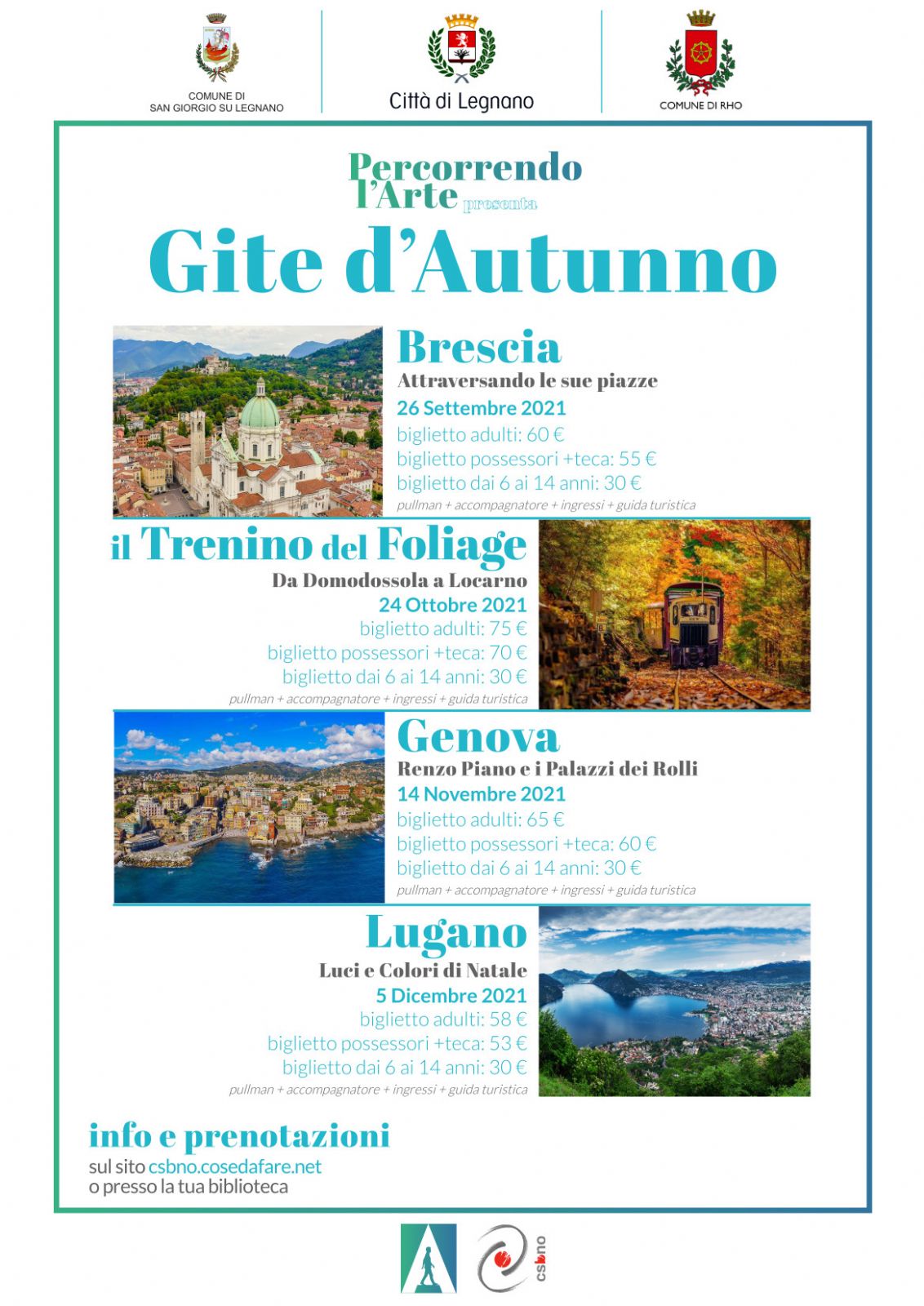 COMUNE DI
SAN GIORGIO SU LEGNANO

Città di Legnano

COMUNE DI RHO

Percorrendo l'Arte presenta

Gite d'Autunno

Brescia
Attraversando le sue piazze
26 Settembre 2021
biglietto adulti: 60 €
biglietto possessori +teca: 55 €
biglietto dai 6 ai 14 anni: 30 €
pullman + accompagnatore + ingressi + guida turistica

il Trenino del Foliage
Da Domodossola a Locarno
24 Ottobre 2021
biglietto adulti: 75 €
biglietto possessori +teca: 70 €
biglietto dai 6 ai 14 anni: 30 €
pullman + accompagnatore + ingressi + guida turistica

Genova
Renzo Piano e i Palazzi dei Rolli
14 Novembre 2021
biglietto adulti: 65 €
biglietto possessori +teca: 60 €
biglietto dai 6 ai 14 anni: 30 €
pullman + accompagnatore + ingressi + guida turistica

Lugano
Luci e Colori di Natale
5 Dicembre 2021
biglietto adulti: 58 €
biglietto possessori +teca: 53 €
biglietto dai 6 ai 14 anni: 30 €
pullman + accompagnatore + ingressi + guida turistica

info e prenotazioni
sul sito csbno.cosedafare.net
o presso la tua biblioteca

csbno